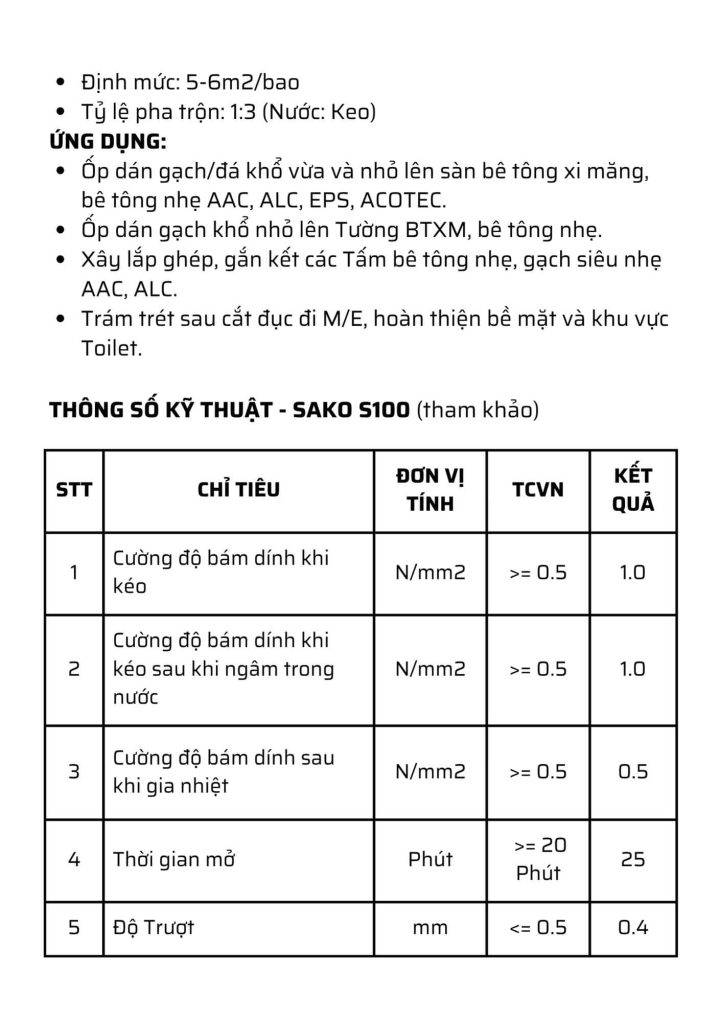 • Định mức: 5-6m2/bao
• Tỷ lệ pha trộn: 1:3 (Nước: Keo)

ỨNG DỤNG:
• Ốp dán gạch/đá khổ vừa và nhỏ lên sàn bê tông xi măng, bê tông nhẹ AAC, ALC, EPS, ACOTEC.
• Ốp dán gạch khổ nhỏ lên Tường BTXM, bê tông nhẹ.
• Xây lắp ghép, gắn kết các Tấm bê tông nhẹ, gạch siêu nhẹ AAC, ALC.
• Trám trét sau cắt đục đi M/E, hoàn thiện bề mặt và khu vực Toilet.

THÔNG SỐ KỸ THUẬT - SAKO S100 (tham khảo)

| STT | CHỈ TIÊU | ĐƠN VỊ TÍNH | TCVN | KẾT QUẢ |
|---|---|---|---|---|
| 1 | Cường độ bám dính khi kéo | N/mm2 | >= 0.5 | 1.0 |
| 2 | Cường độ bám dính khi kéo sau khi ngâm trong nước | N/mm2 | >= 0.5 | 1.0 |
| 3 | Cường độ bám dính sau khi gia nhiệt | N/mm2 | >= 0.5 | 0.5 |
| 4 | Thời gian mở | Phút | >= 20 Phút | 25 |
| 5 | Độ Trượt | mm | <= 0.5 | 0.4 |